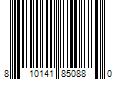 8 10141 85088 0